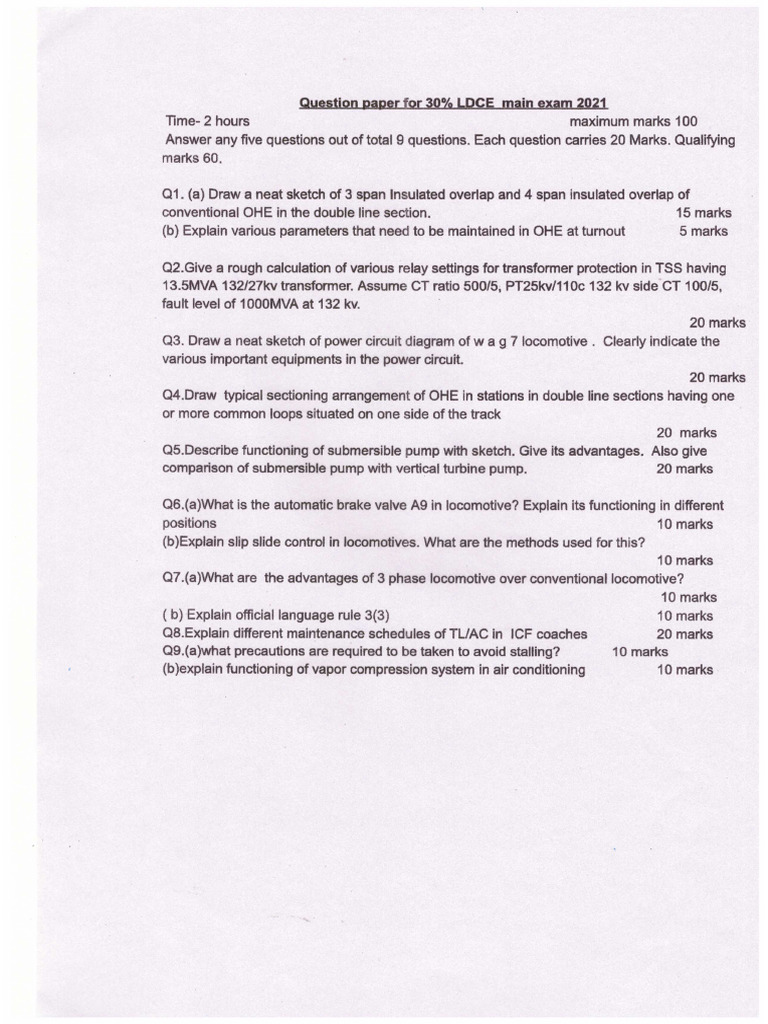 Question paper for 30% LDCE main exam 2021

Time- 2 hours maximum marks 100

Answer any five questions out of total 9 questions. Each question carries 20 Marks. Qualifying marks 60.

Q1. (a) Draw a neat sketch of 3 span Insulated overlap and 4 span insulated overlap of conventional OHE in the double line section. 15 marks

(b) Explain various parameters that need to be maintained in OHE at turnout 5 marks

Q2.Give a rough calculation of various relay settings for transformer protection in TSS having 13.5MVA 132/27kv transformer. Assume CT ratio 500/5, PT25kv/110c 132 kv side CT 100/5, fault level of 1000MVA at 132 kv.

20 marks

Q3. Draw a neat sketch of power circuit diagram of w a g 7 locomotive . Clearly indicate the various important equipments in the power circuit.

20 marks

Q4.Draw typical sectioning arrangement of OHE in stations in double line sections having one or more common loops situated on one side of the track

20 marks

Q5.Describe functioning of submersible pump with sketch. Give its advantages. Also give comparison of submersible pump with vertical turbine pump. 20 marks

Q6.(a)What is the automatic brake valve A9 in locomotive? Explain its functioning in different positions 10 marks

(b)Explain slip slide control in locomotives. What are the methods used for this?

10 marks

Q7.(a)What are the advantages of 3 phase locomotive over conventional locomotive?

10 marks

( b) Explain official language rule 3(3) 10 marks

Q8.Explain different maintenance schedules of TL/AC in ICF coaches 20 marks

Q9.(a)what precautions are required to be taken to avoid stalling? 10 marks

(b)explain functioning of vapor compression system in air conditioning 10 marks